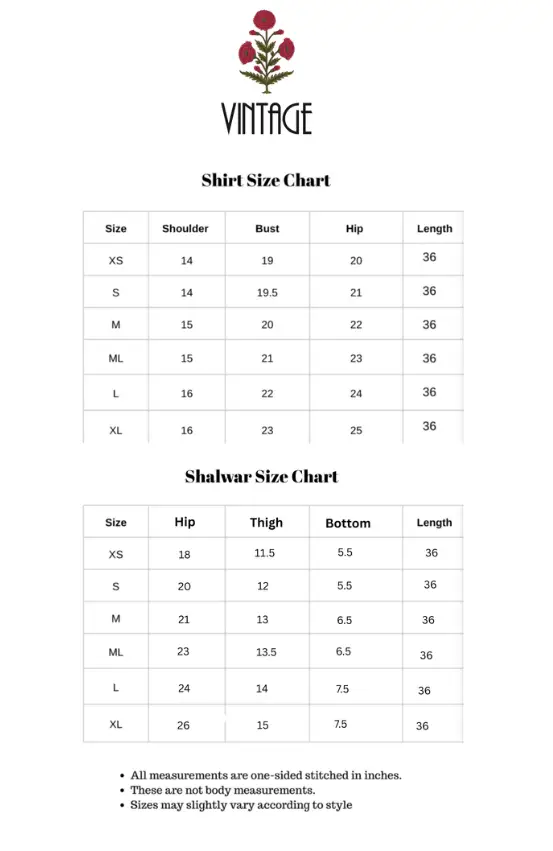 VINTAGE

Shirt Size Chart

| Size | Shoulder | Bust | Hip | Length |
|---|---|---|---|---|
| XS | 14 | 19 | 20 | 36 |
| S | 14 | 19.5 | 21 | 36 |
| M | 15 | 20 | 22 | 36 |
| ML | 15 | 21 | 23 | 36 |
| L | 16 | 22 | 24 | 36 |
| XL | 16 | 23 | 25 | 36 |

Shalwar Size Chart

| Size | Hip | Thigh | Bottom | Length |
|---|---|---|---|---|
| XS | 18 | 11.5 | 5.5 | 36 |
| S | 20 | 12 | 5.5 | 36 |
| M | 21 | 13 | 6.5 | 36 |
| ML | 23 | 13.5 | 6.5 | 36 |
| L | 24 | 14 | 7.5 | 36 |
| XL | 26 | 15 | 7.5 | 36 |

• All measurements are one-sided stitched in inches.
• These are not body measurements.
• Sizes may slightly vary according to style